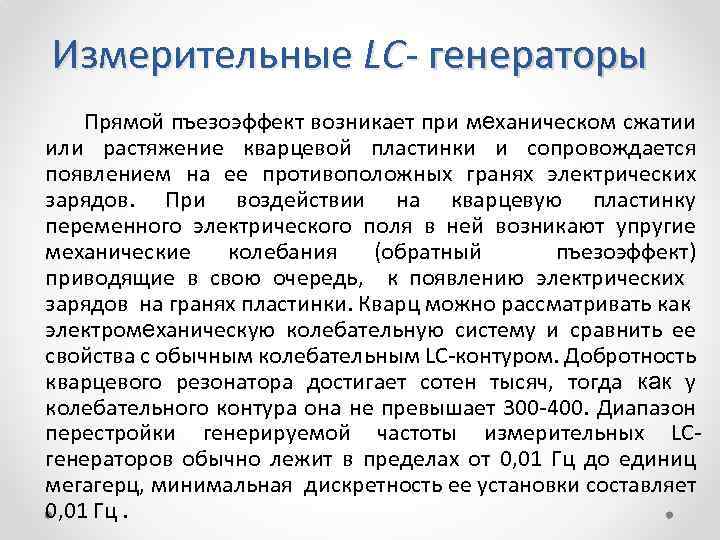 Измерительные LC- генераторы

Прямой пъезоэффект возникает при механическом сжатии или растяжение кварцевой пластинки и сопровождается появлением на ее противоположных гранях электрических зарядов. При воздействии на кварцевую пластинку переменного электрического поля в ней возникают упругие механические колебания (обратный пъезоэффект) приводящие в свою очередь, к появлению электрических зарядов на гранях пластинки. Кварц можно рассматривать как электромеханическую колебательную систему и сравнить ее свойства с обычным колебательным LC-контуром. Добротность кварцевого резонатора достигает сотен тысяч, тогда как у колебательного контура она не превышает 300-400. Диапазон перестройки генерируемой частоты измерительных LC-генераторов обычно лежит в пределах от 0,01 Гц до единиц мегагерц, минимальная дискретность ее установки составляет 0,01 Гц .